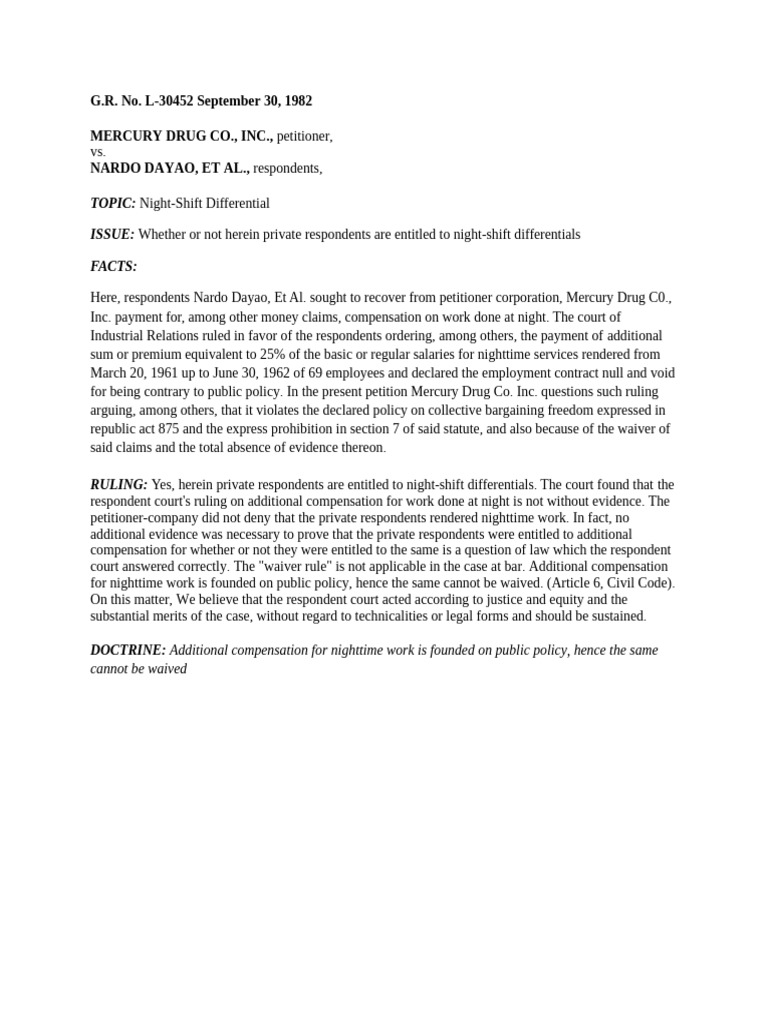 G.R. No. L-30452 September 30, 1982

MERCURY DRUG CO., INC., petitioner,
vs.
NARDO DAYAO, ET AL., respondents,

TOPIC: Night-Shift Differential

ISSUE: Whether or not herein private respondents are entitled to night-shift differentials

FACTS:

Here, respondents Nardo Dayao, Et Al. sought to recover from petitioner corporation, Mercury Drug C0., Inc. payment for, among other money claims, compensation on work done at night. The court of Industrial Relations ruled in favor of the respondents ordering, among others, the payment of additional sum or premium equivalent to 25% of the basic or regular salaries for nighttime services rendered from March 20, 1961 up to June 30, 1962 of 69 employees and declared the employment contract null and void for being contrary to public policy. In the present petition Mercury Drug Co. Inc. questions such ruling arguing, among others, that it violates the declared policy on collective bargaining freedom expressed in republic act 875 and the express prohibition in section 7 of said statute, and also because of the waiver of said claims and the total absence of evidence thereon.

RULING: Yes, herein private respondents are entitled to night-shift differentials. The court found that the respondent court's ruling on additional compensation for work done at night is not without evidence. The petitioner-company did not deny that the private respondents rendered nighttime work. In fact, no additional evidence was necessary to prove that the private respondents were entitled to additional compensation for whether or not they were entitled to the same is a question of law which the respondent court answered correctly. The "waiver rule" is not applicable in the case at bar. Additional compensation for nighttime work is founded on public policy, hence the same cannot be waived. (Article 6, Civil Code). On this matter, We believe that the respondent court acted according to justice and equity and the substantial merits of the case, without regard to technicalities or legal forms and should be sustained.

DOCTRINE: Additional compensation for nighttime work is founded on public policy, hence the same cannot be waived